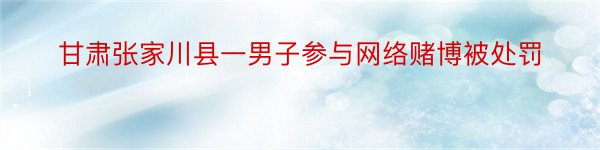 甘肃张家川县一男子参与网络赌博被处罚